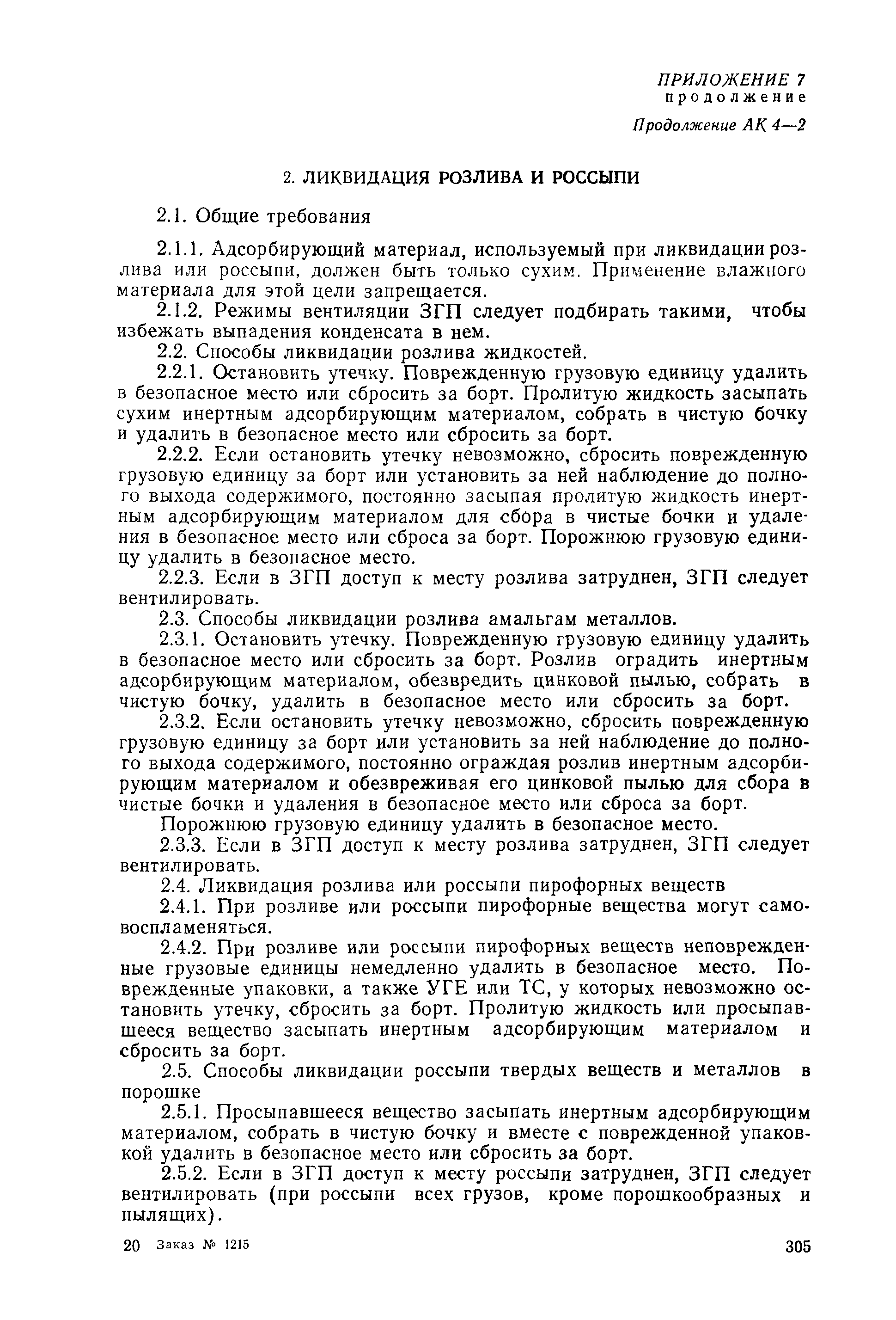 ПРИЛОЖЕНИЕ 7
продолжение

Продолжение АК 4—2

2. ЛИКВИДАЦИЯ РОЗЛИВА И РОССЫПИ

2.1. Общие требования

2.1.1. Адсорбирующий материал, используемый при ликвидации розлива или россыпи, должен быть только сухим. Применение влажного материала для этой цели запрещается.

2.1.2. Режимы вентиляции ЗГП следует подбирать такими, чтобы избежать выпадения конденсата в нем.

2.2. Способы ликвидации розлива жидкостей.

2.2.1. Остановить утечку. Поврежденную грузовую единицу удалить в безопасное место или сбросить за борт. Пролитую жидкость засыпать сухим инертным адсорбирующим материалом, собрать в чистую бочку и удалить в безопасное место или сбросить за борт.

2.2.2. Если остановить утечку невозможно, сбросить поврежденную грузовую единицу за борт или установить за ней наблюдение до полного выхода содержимого, постоянно засыпая пролитую жидкость инертным адсорбирующим материалом для сбора в чистые бочки и удаления в безопасное место или сброса за борт. Порожнюю грузовую единицу удалить в безопасное место.

2.2.3. Если в ЗГП доступ к месту розлива затруднен, ЗГП следует вентилировать.

2.3. Способы ликвидации розлива амальгам металлов.

2.3.1. Остановить утечку. Поврежденную грузовую единицу удалить в безопасное место или сбросить за борт. Розлив оградить инертным адсорбирующим материалом, обезвредить цинковой пылью, собрать в чистую бочку, удалить в безопасное место или сбросить за борт.

2.3.2. Если остановить утечку невозможно, сбросить поврежденную грузовую единицу за борт или установить за ней наблюдение до полного выхода содержимого, постоянно ограждая розлив инертным адсорбирующим материалом и обезвреживая его цинковой пылью для сбора в чистые бочки и удаления в безопасное место или сброса за борт.

Порожнюю грузовую единицу удалить в безопасное место.

2.3.3. Если в ЗГП доступ к месту розлива затруднен, ЗГП следует вентилировать.

2.4. Ликвидация розлива или россыпи пирофорных веществ

2.4.1. При розливе или россыпи пирофорные вещества могут самовоспламеняться.

2.4.2. При розливе или россыпи пирофорных веществ неповрежденные грузовые единицы немедленно удалить в безопасное место. Поврежденные упаковки, а также УГЕ или ТС, у которых невозможно остановить утечку, сбросить за борт. Пролитую жидкость или просыпавшееся вещество засыпать инертным адсорбирующим материалом и сбросить за борт.

2.5. Способы ликвидации россыпи твердых веществ и металлов в порошке

2.5.1. Просыпавшееся вещество засыпать инертным адсорбирующим материалом, собрать в чистую бочку и вместе с поврежденной упаковкой удалить в безопасное место или сбросить за борт.

2.5.2. Если в ЗГП доступ к месту россыпи затруднен, ЗГП следует вентилировать (при россыпи всех грузов, кроме порошкообразных и пылящих).

20 Заказ № 1215

305